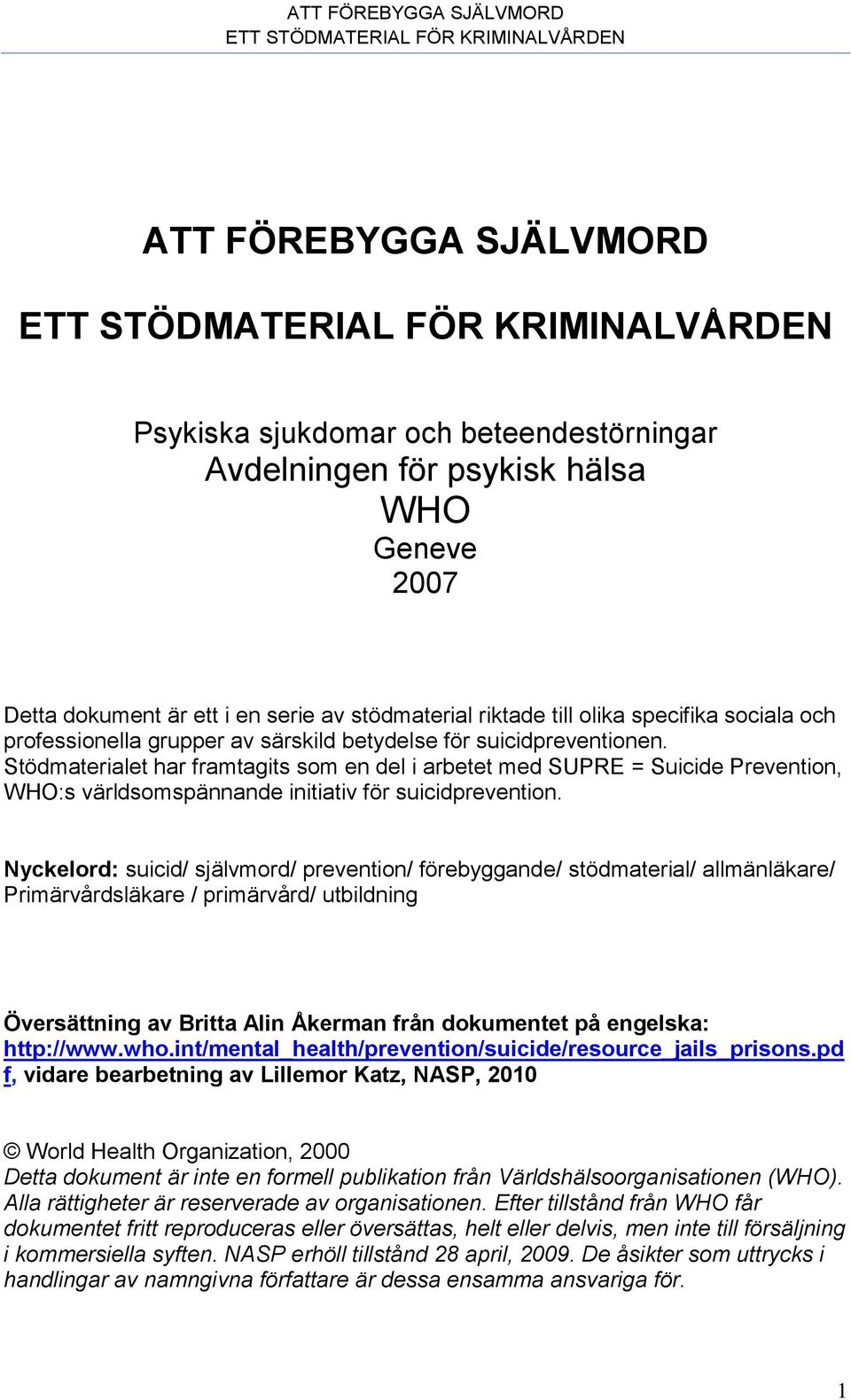 ATT FÖREBYGGA SJÄLVMORD
ETT STÖDMATERIAL FÖR KRIMINALVÅRDEN

ATT FÖREBYGGA SJÄLVMORD

ETT STÖDMATERIAL FÖR KRIMINALVÅRDEN

Psykiska sjukdomar och beteendestörningar
Avdelningen för psykisk hälsa
WHO
Geneve
2007

Detta dokument är ett i en serie av stödmaterial riktade till olika specifika sociala och professionella grupper av särskild betydelse för suicidpreventionen. Stödmaterialet har framtagits som en del i arbetet med SUPRE = Suicide Prevention, WHO:s världsomspännande initiativ för suicidprevention.

Nyckelord: suicid/ självmord/ prevention/ förebyggande/ stödmaterial/ allmänläkare/ Primärvårdsläkare / primärvård/ utbildning

Översättning av Britta Alin Åkerman från dokumentet på engelska: http://www.who.int/mental_health/prevention/suicide/resource_jails_prisons.pdf, vidare bearbetning av Lillemor Katz, NASP, 2010

© World Health Organization, 2000
Detta dokument är inte en formell publikation från Världshälsoorganisationen (WHO). Alla rättigheter är reserverade av organisationen. Efter tillstånd från WHO får dokumentet fritt reproduceras eller översättas, helt eller delvis, men inte till försäljning i kommersiella syften. NASP erhöll tillstånd 28 april, 2009. De åsikter som uttrycks i handlingar av namngivna författare är dessa ensamma ansvariga för.

1